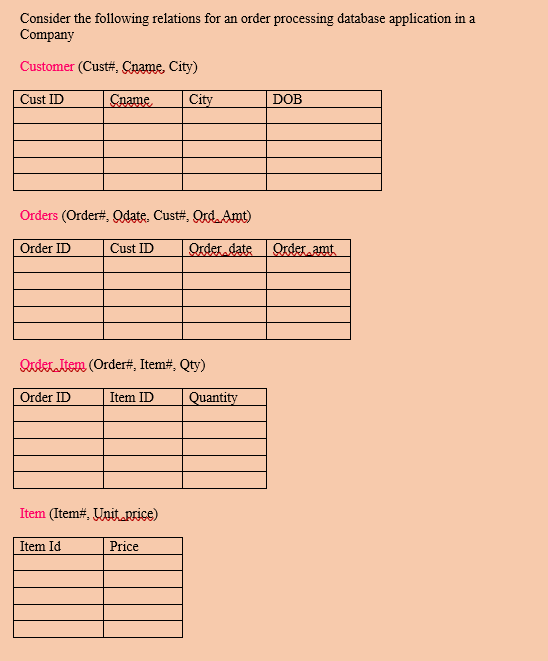 Consider the following relations for an order processing database application in a Company

Customer (Cust#, Cname, City)

| Cust ID | Cname | City | DOB |
|---|---|---|---|
| | | | |
| | | | |
| | | | |
| | | | |
| | | | |

Orders (Order#, Odate, Cust#, Ord_Amt)

| Order ID | Cust ID | Order_date | Order_amt |
|---|---|---|---|
| | | | |
| | | | |
| | | | |
| | | | |
| | | | |

Order_Item (Order#, Item#, Qty)

| Order ID | Item ID | Quantity |
|---|---|---|
| | | |
| | | |
| | | |
| | | |
| | | |

Item (Item#, Unit_price)

| Item Id | Price |
|---|---|
| | |
| | |
| | |
| | |
| | |